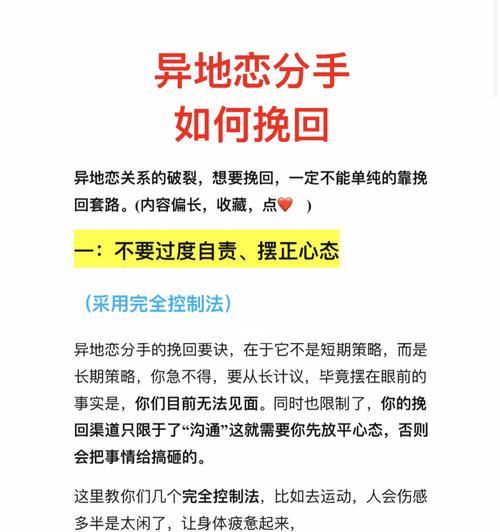 异地恋分手
如何挽回

异地恋关系的破裂，想要挽回，一定不能单纯的靠挽回套路。(内容偏长，收藏，点❤️ )

一：不要过度自责、摆正心态

（采用完全控制法）

异地恋分手的挽回要诀，在于它不是短期策略，而是长期策略，你急不得，要从长计议，毕竟摆在眼前的事实是，你们目前无法见面。同时也限制了，你的挽回渠道只限于了“沟通”这就需要你先放平心态，否则会把事情给搞砸的。

这里教你们几个完全控制法，比如去运动，人会伤感多半是太闲了，让身体疲惫起来，